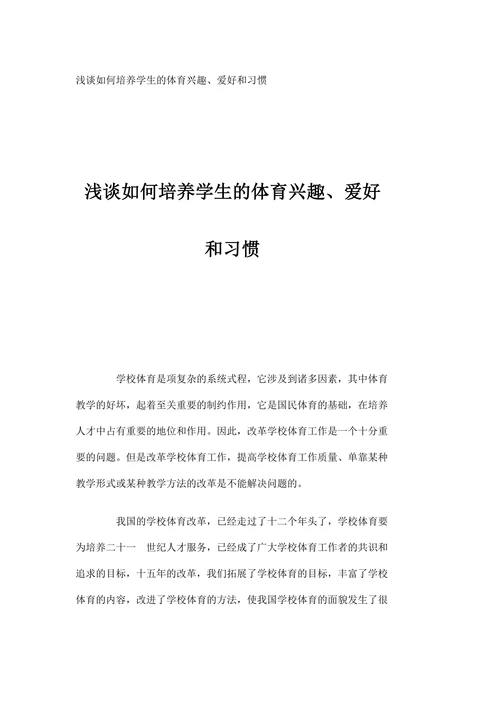 浅谈如何培养学生的体育兴趣、爱好和习惯

浅谈如何培养学生的体育兴趣、爱好和习惯

学校体育是项复杂的系统式程，它涉及到诸多因素，其中体育教学的好坏，起着至关重要的制约作用，它是国民体育的基础，在培养人才中占有重要的地位和作用。因此，改革学校体育工作是一个十分重要的问题。但是改革学校体育工作，提高学校体育工作质量、单靠某种教学形式或某种教学方法的改革是不能解决问题的。

我国的学校体育改革，已经走过了十二个年头了，学校体育要为培养二十一 世纪人才服务，已经成了广大学校体育工作者的共识和追求的目标，十五年的改革，我们拓展了学校体育的目标，丰富了学校体育的内容，改进了学校体育的方法，使我国学校体育的面貌发生了很